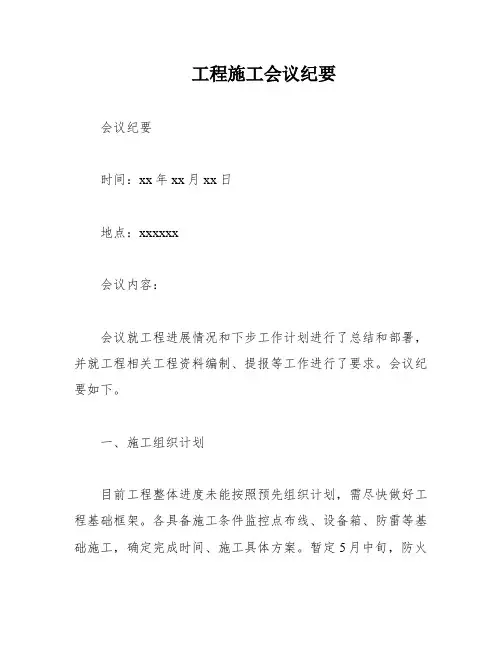 工程施工会议纪要

会议纪要

时间：xx 年 xx 月 xx 日

地点：xxxxxx

会议内容：

会议就工程进展情况和下步工作计划进行了总结和部署，并就工程相关工程资料编制、提报等工作进行了要求。会议纪要如下。

一、施工组织计划

目前工程整体进度未能按照预先组织计划，需尽快做好工程基础框架。各具备施工条件监控点布线、设备箱、防雷等基础施工，确定完成时间、施工具体方案。暂定5月中旬，防火